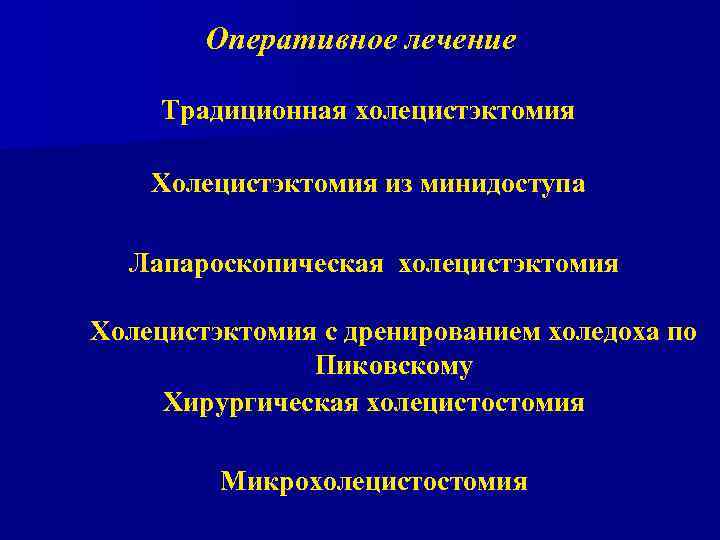 Оперативное лечение

Традиционная холецистэктомия

Холецистэктомия из минидоступа

Лапароскопическая холецистэктомия

Холецистэктомия с дренированием холедоха по Пиковскому

Хирургическая холецистостомия

Микрохолецистостомия